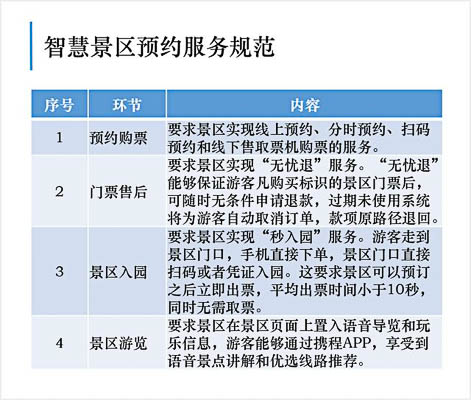 智慧景区预约服务规范

| 序号 | 环节 | 内容 |
|---|---|---|
| 1 | 预约购票 | 要求景区实现线上预约、分时预约、扫码预约和线下售取票机购票的服务。 |
| 2 | 门票售后 | 要求景区实现“无忧退”服务。“无忧退”能够保证游客凡购买标识的景区门票后，可随时无条件申请退款，过期未使用系统将为游客自动取消订单，款项原路径退回。 |
| 3 | 景区入园 | 要求景区实现“秒入园”服务。游客走到景区门口，手机直接下单，景区门口直接扫码或者凭证入园。这要求景区可以预订之后立即出票，平均出票时间小于10秒，同时无需取票。 |
| 4 | 景区游览 | 要求景区在景区页面上置入语音导览和玩乐信息，游客能够通过携程APP，享受到语音景点讲解和优选线路推荐。 |